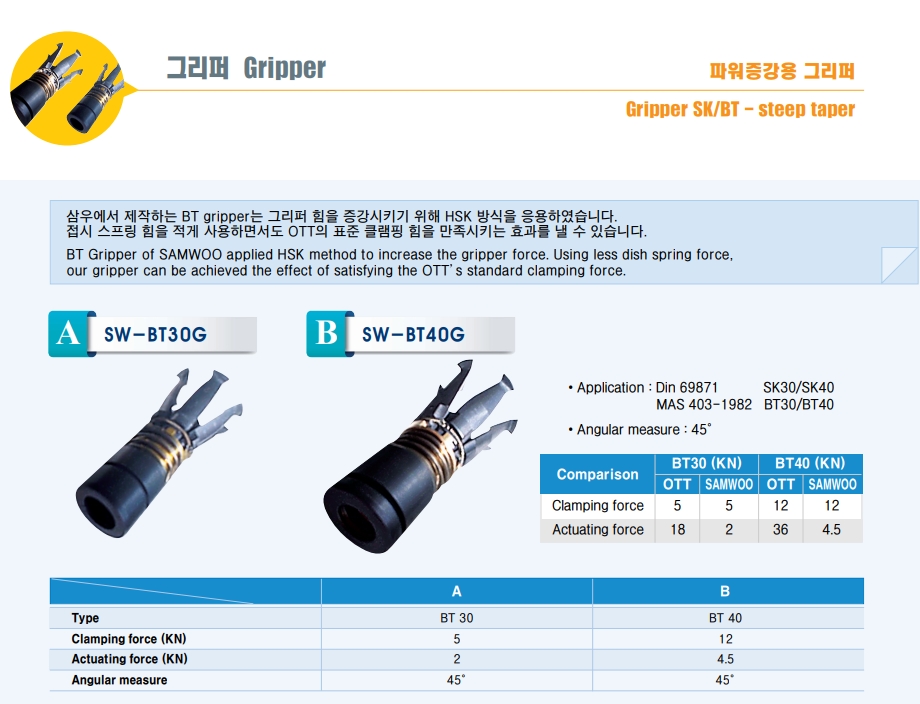 그리퍼 Gripper

파워증강용 그리퍼

Gripper SK/BT - steep taper

삼우에서 제작하는 BT gripper는 그리퍼 힘을 증강시키기 위해 HSK 방식을 응용하였습니다.
접시 스프링 힘을 적게 사용하면서도 OTT의 표준 클램핑 힘을 만족시키는 효과를 낼 수 있습니다.

BT Gripper of SAMWOO applied HSK method to increase the gripper force. Using less dish spring force, our gripper can be achieved the effect of satisfying the OTT's standard clamping force.

A SW-BT30G

B SW-BT40G

• Application : Din 69871 SK30/SK40
MAS 403-1982 BT30/BT40

• Angular measure : 45°

| Comparison | BT30 (KN) | | BT40 (KN) | |
|---|---|---|---|---|
| | OTT | SAMWOO | OTT | SAMWOO |
| Clamping force | 5 | 5 | 12 | 12 |
| Actuating force | 18 | 2 | 36 | 4.5 |

| | A | B |
|---|---|---|
| Type | BT 30 | BT 40 |
| Clamping force (KN) | 5 | 12 |
| Actuating force (KN) | 2 | 4.5 |
| Angular measure | 45° | 45° |